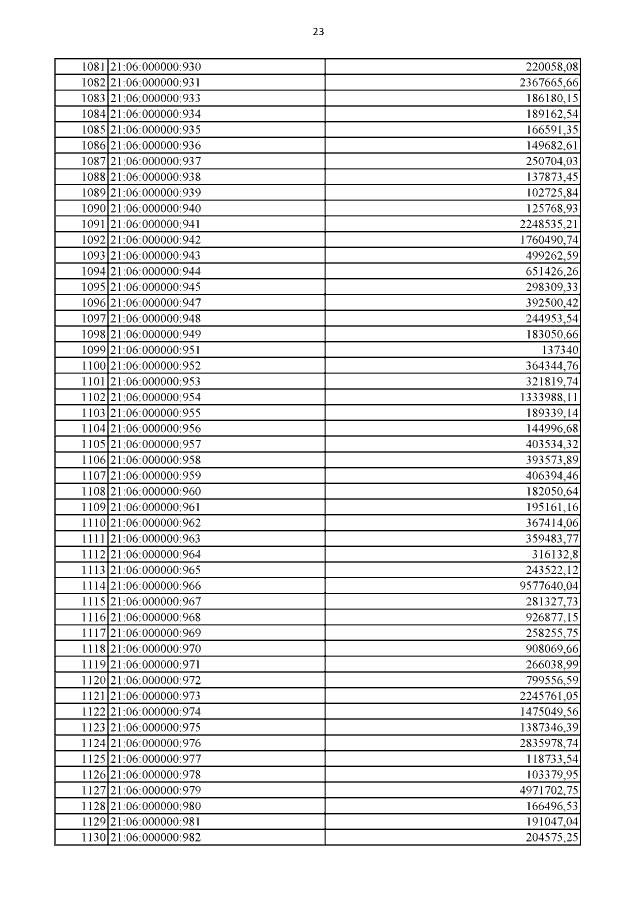 23

| | | |
|---|---|---|
| 1081 | 21:06:000000:930 | 220058,08 |
| 1082 | 21:06:000000:931 | 2367665,66 |
| 1083 | 21:06:000000:933 | 186180,15 |
| 1084 | 21:06:000000:934 | 189162,54 |
| 1085 | 21:06:000000:935 | 166591,35 |
| 1086 | 21:06:000000:936 | 149682,61 |
| 1087 | 21:06:000000:937 | 250704,03 |
| 1088 | 21:06:000000:938 | 137873,45 |
| 1089 | 21:06:000000:939 | 102725,84 |
| 1090 | 21:06:000000:940 | 125768,93 |
| 1091 | 21:06:000000:941 | 2248535,21 |
| 1092 | 21:06:000000:942 | 1760490,74 |
| 1093 | 21:06:000000:943 | 499262,59 |
| 1094 | 21:06:000000:944 | 651426,26 |
| 1095 | 21:06:000000:945 | 298309,33 |
| 1096 | 21:06:000000:947 | 392500,42 |
| 1097 | 21:06:000000:948 | 244953,54 |
| 1098 | 21:06:000000:949 | 183050,66 |
| 1099 | 21:06:000000:951 | 137340 |
| 1100 | 21:06:000000:952 | 364344,76 |
| 1101 | 21:06:000000:953 | 321819,74 |
| 1102 | 21:06:000000:954 | 1333988,11 |
| 1103 | 21:06:000000:955 | 189339,14 |
| 1104 | 21:06:000000:956 | 144996,68 |
| 1105 | 21:06:000000:957 | 403534,32 |
| 1106 | 21:06:000000:958 | 393573,89 |
| 1107 | 21:06:000000:959 | 406394,46 |
| 1108 | 21:06:000000:960 | 182050,64 |
| 1109 | 21:06:000000:961 | 195161,16 |
| 1110 | 21:06:000000:962 | 367414,06 |
| 1111 | 21:06:000000:963 | 359483,77 |
| 1112 | 21:06:000000:964 | 316132,8 |
| 1113 | 21:06:000000:965 | 243522,12 |
| 1114 | 21:06:000000:966 | 9577640,04 |
| 1115 | 21:06:000000:967 | 281327,73 |
| 1116 | 21:06:000000:968 | 926877,15 |
| 1117 | 21:06:000000:969 | 258255,75 |
| 1118 | 21:06:000000:970 | 908069,66 |
| 1119 | 21:06:000000:971 | 266038,99 |
| 1120 | 21:06:000000:972 | 799556,59 |
| 1121 | 21:06:000000:973 | 2245761,05 |
| 1122 | 21:06:000000:974 | 1475049,56 |
| 1123 | 21:06:000000:975 | 1387346,39 |
| 1124 | 21:06:000000:976 | 2835978,74 |
| 1125 | 21:06:000000:977 | 118733,54 |
| 1126 | 21:06:000000:978 | 103379,95 |
| 1127 | 21:06:000000:979 | 4971702,75 |
| 1128 | 21:06:000000:980 | 166496,53 |
| 1129 | 21:06:000000:981 | 191047,04 |
| 1130 | 21:06:000000:982 | 204575,25 |